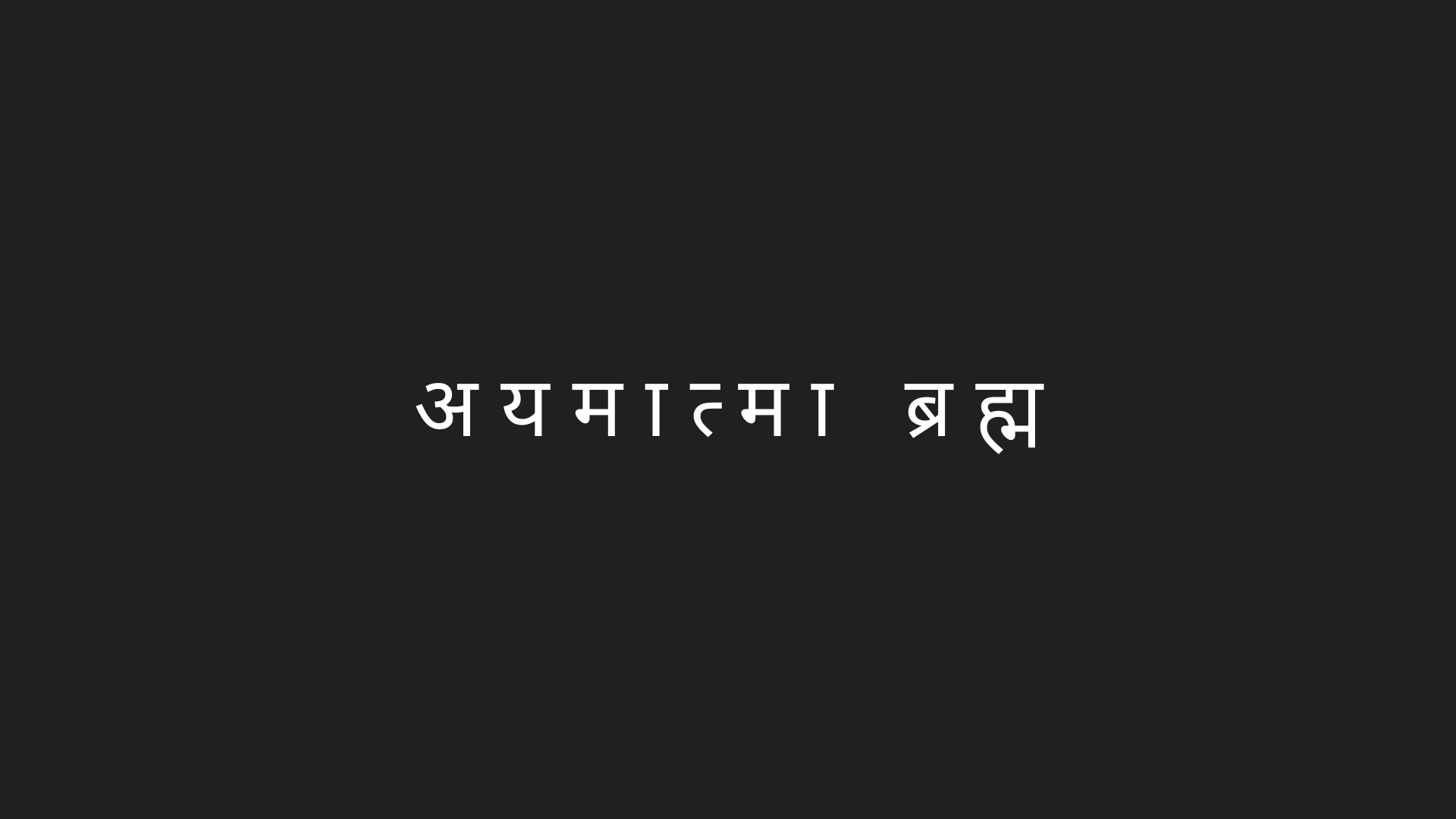 अयमात्मा ब्रह्म